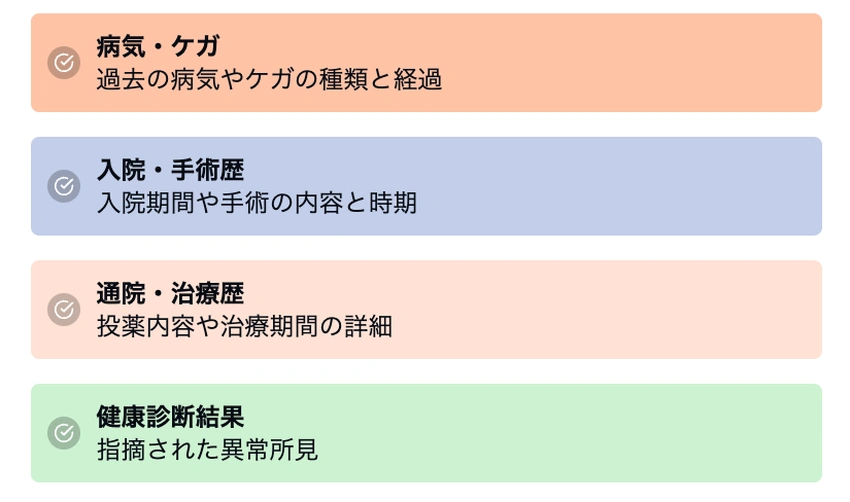 病気・ケガ
過去の病気やケガの種類と経過

入院・手術歴
入院期間や手術の内容と時期

通院・治療歴
投薬内容や治療期間の詳細

健康診断結果
指摘された異常所見